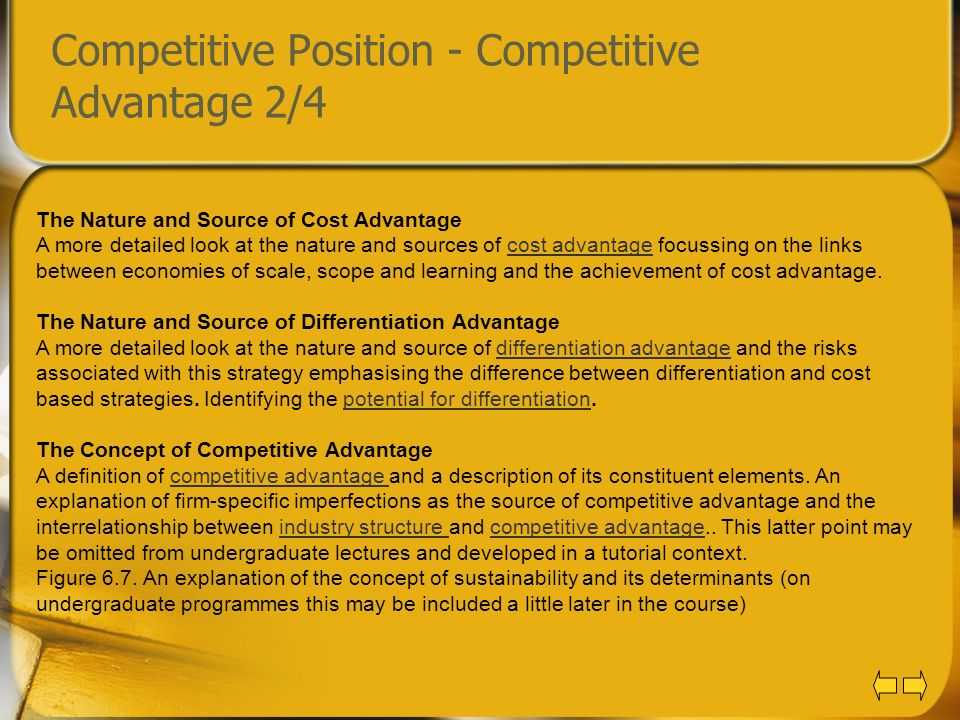 Competitive Position - Competitive Advantage 2/4

The Nature and Source of Cost Advantage
A more detailed look at the nature and sources of cost advantage focussing on the links between economies of scale, scope and learning and the achievement of cost advantage.

The Nature and Source of Differentiation Advantage
A more detailed look at the nature and source of differentiation advantage and the risks associated with this strategy emphasising the difference between differentiation and cost based strategies. Identifying the potential for differentiation.

The Concept of Competitive Advantage
A definition of competitive advantage and a description of its constituent elements. An explanation of firm-specific imperfections as the source of competitive advantage and the interrelationship between industry structure and competitive advantage.. This latter point may be omitted from undergraduate lectures and developed in a tutorial context.
Figure 6.7. An explanation of the concept of sustainability and its determinants (on undergraduate programmes this may be included a little later in the course)